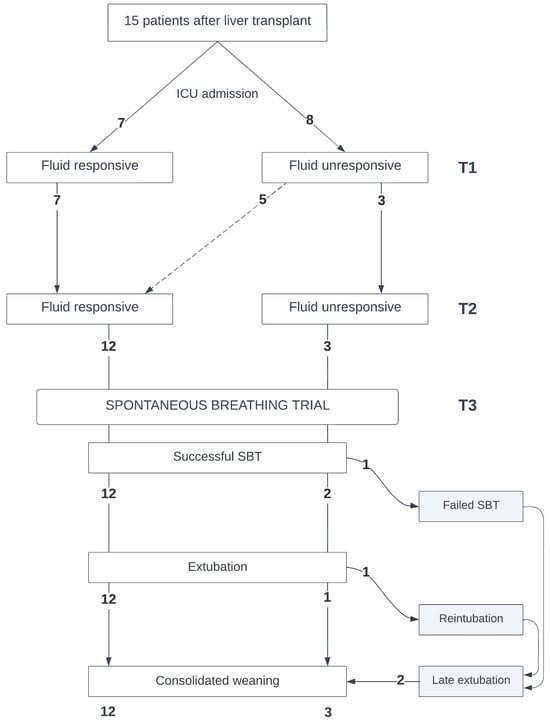 15 patients after liver transplant

ICU admission

7

8

Fluid responsive

Fluid unresponsive

T1

7

5

3

Fluid responsive

Fluid unresponsive

T2

12

3

SPONTANEOUS BREATHING TRIAL

T3

Successful SBT

1

12

2

Failed SBT

Extubation

1

12

1

Reintubation

Consolidated weaning

2

Late extubation

12

3